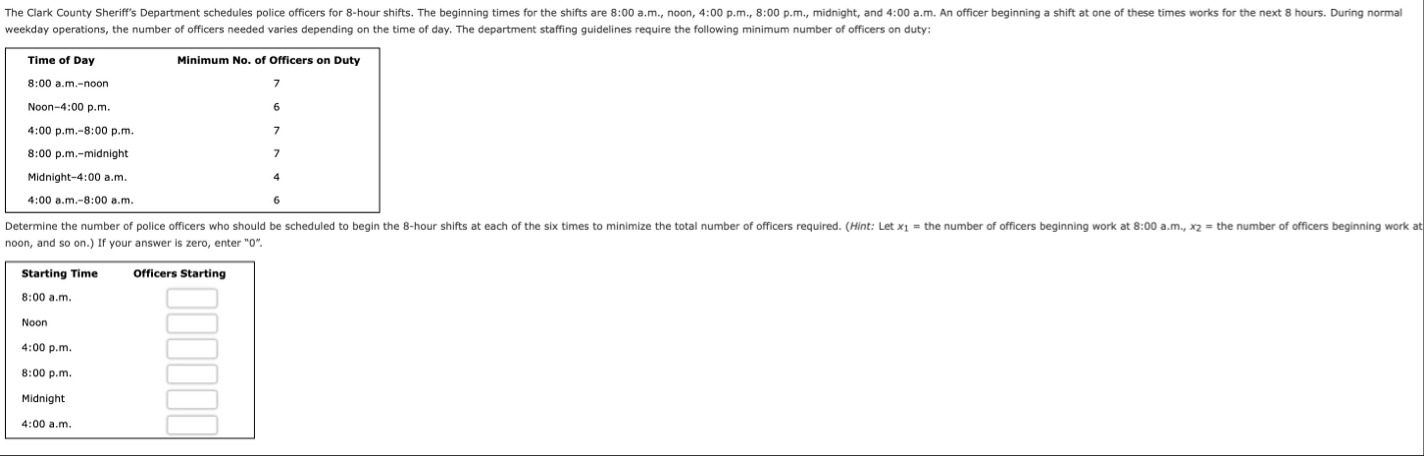 The Clark County Sheriff's Department schedules police officers for 8-hour shifts. The beginning times for the shifts are 8:00 a.m., noon, 4:00 p.m., 8:00 p.m., midnight, and 4:00 a.m. An officer beginning a shift at one of these times works for the next 8 hours. During normal weekday operations, the number of officers needed varies depending on the time of day. The department staffing guidelines require the following minimum number of officers on duty:

| Time of Day | Minimum No. of Officers on Duty |
|---|---|
| 8:00 a.m.–noon | 7 |
| Noon–4:00 p.m. | 6 |
| 4:00 p.m.–8:00 p.m. | 7 |
| 8:00 p.m.–midnight | 7 |
| Midnight–4:00 a.m. | 4 |
| 4:00 a.m.–8:00 a.m. | 6 |

Determine the number of police officers who should be scheduled to begin the 8-hour shifts at each of the six times to minimize the total number of officers required. (Hint: Let $x_1$ = the number of officers beginning work at 8:00 a.m., $x_2$ = the number of officers beginning work at noon, and so on.) If your answer is zero, enter "0".

| Starting Time | Officers Starting |
|---|---|
| 8:00 a.m. | |
| Noon | |
| 4:00 p.m. | |
| 8:00 p.m. | |
| Midnight | |
| 4:00 a.m. | |